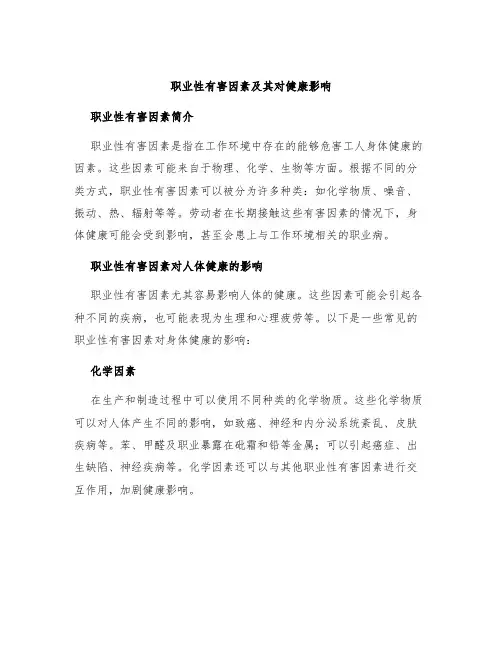 职业性有害因素及其对健康影响

职业性有害因素简介

职业性有害因素是指在工作环境中存在的能够危害工人身体健康的因素。这些因素可能来自于物理、化学、生物等方面。根据不同的分类方式，职业性有害因素可以被分为许多种类：如化学物质、噪音、振动、热、辐射等等。劳动者在长期接触这些有害因素的情况下，身体健康可能会受到影响，甚至会患上与工作环境相关的职业病。

职业性有害因素对人体健康的影响

职业性有害因素尤其容易影响人体的健康。这些因素可能会引起各种不同的疾病，也可能表现为生理和心理疲劳等。以下是一些常见的职业性有害因素对身体健康的影响：

化学因素

在生产和制造过程中可以使用不同种类的化学物质。这些化学物质可以对人体产生不同的影响，如致癌、神经和内分泌系统紊乱、皮肤疾病等。苯、甲醛及职业暴露在砒霜和铅等金属；可以引起癌症、出生缺陷、神经疾病等。化学因素还可以与其他职业性有害因素进行交互作用，加剧健康影响。